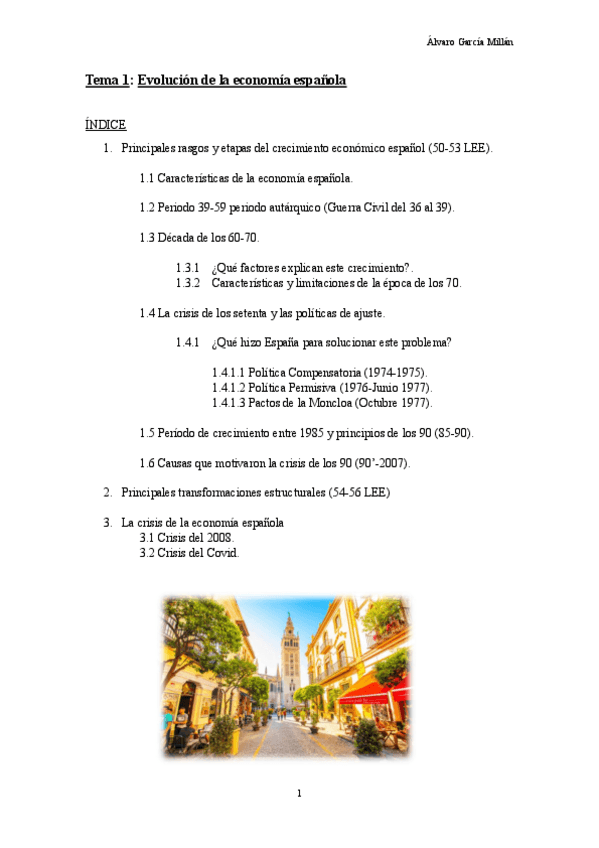 Álvaro García Millán

Tema 1: Evolución de la economía española

ÍNDICE

1. Principales rasgos y etapas del crecimiento económico español (50-53 LEE).

1.1 Características de la economía española.

1.2 Periodo 39-59 periodo autárquico (Guerra Civil del 36 al 39).

1.3 Década de los 60-70.

1.3.1 ¿Qué factores explican este crecimiento?.
1.3.2 Características y limitaciones de la época de los 70.

1.4 La crisis de los setenta y las políticas de ajuste.

1.4.1 ¿Qué hizo España para solucionar este problema?

1.4.1.1 Política Compensatoria (1974-1975).
1.4.1.2 Política Permisiva (1976-Junio 1977).
1.4.1.3 Pactos de la Moncloa (Octubre 1977).

1.5 Periodo de crecimiento entre 1985 y principios de los 90 (85-90).

1.6 Causas que motivaron la crisis de los 90 (90'-2007).

2. Principales transformaciones estructurales (54-56 LEE)

3. La crisis de la economía española
3.1 Crisis del 2008.
3.2 Crisis del Covid.

1